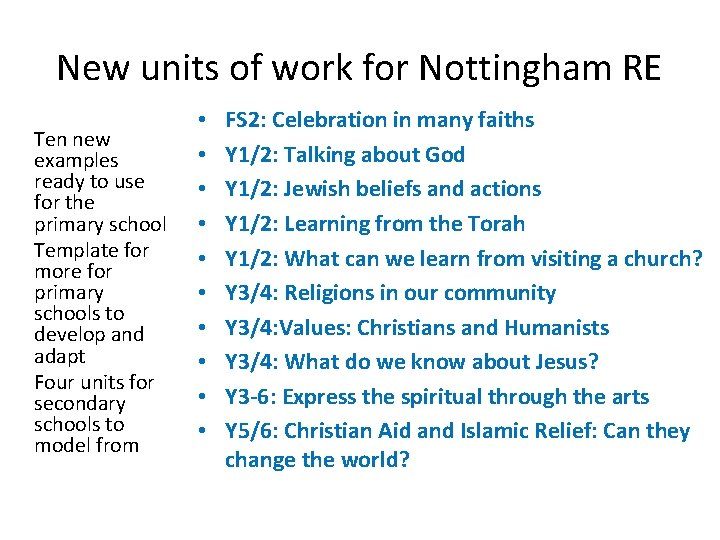 New units of work for Nottingham RE

Ten new examples ready to use for the primary school

Template for more for primary schools to develop and adapt

Four units for secondary schools to model from

• FS2: Celebration in many faiths
• Y1/2: Talking about God
• Y1/2: Jewish beliefs and actions
• Y1/2: Learning from the Torah
• Y1/2: What can we learn from visiting a church?
• Y3/4: Religions in our community
• Y3/4:Values: Christians and Humanists
• Y3/4: What do we know about Jesus?
• Y3-6: Express the spiritual through the arts
• Y5/6: Christian Aid and Islamic Relief: Can they change the world?